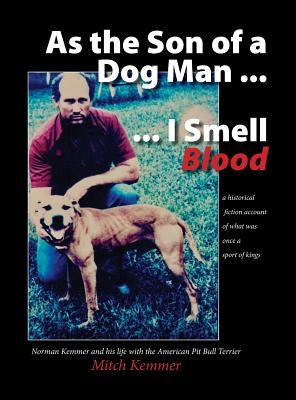 As the Son of a Dog Man ...

... I Smell Blood

a historical fiction account of what was once a sport of kings

Norman Kemmer and his life with the American Pit Bull Terrier

Mitch Kemmer